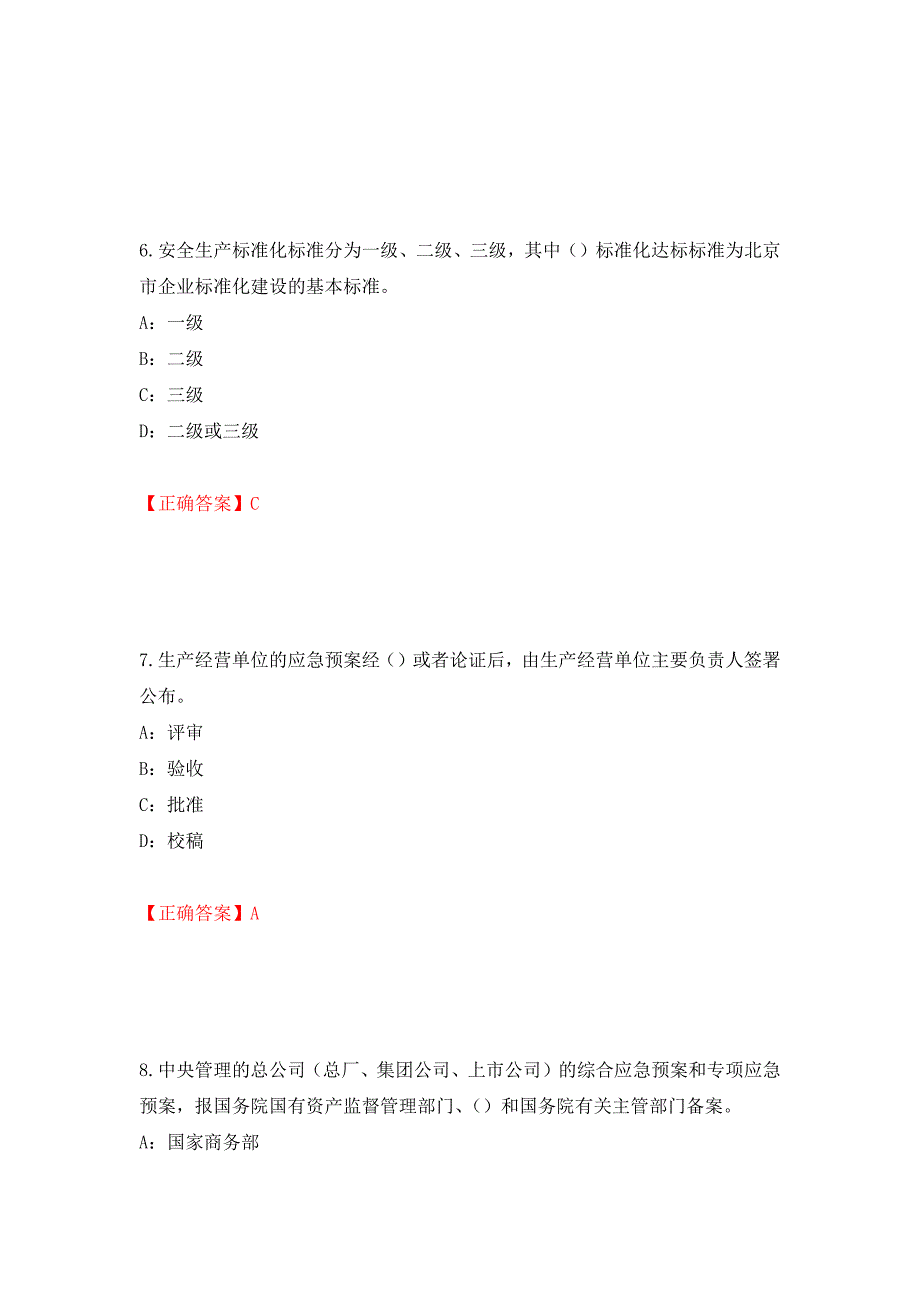 6.安全生产标准化标准分为一级、二级、三级，其中（）标准化达标标准为北京市企业标准化建设的基本标准。

A：一级

B：二级

C：三级

D：二级或三级

【正确答案】C

7.生产经营单位的应急预案经（）或者论证后，由生产经营单位主要负责人签署公布。

A：评审

B：验收

C：批准

D：校稿

【正确答案】A

8.中央管理的总公司（总厂、集团公司、上市公司）的综合应急预案和专项应急预案，报国务院国有资产监督管理部门、（）和国务院有关主管部门备案。

A：国家商务部